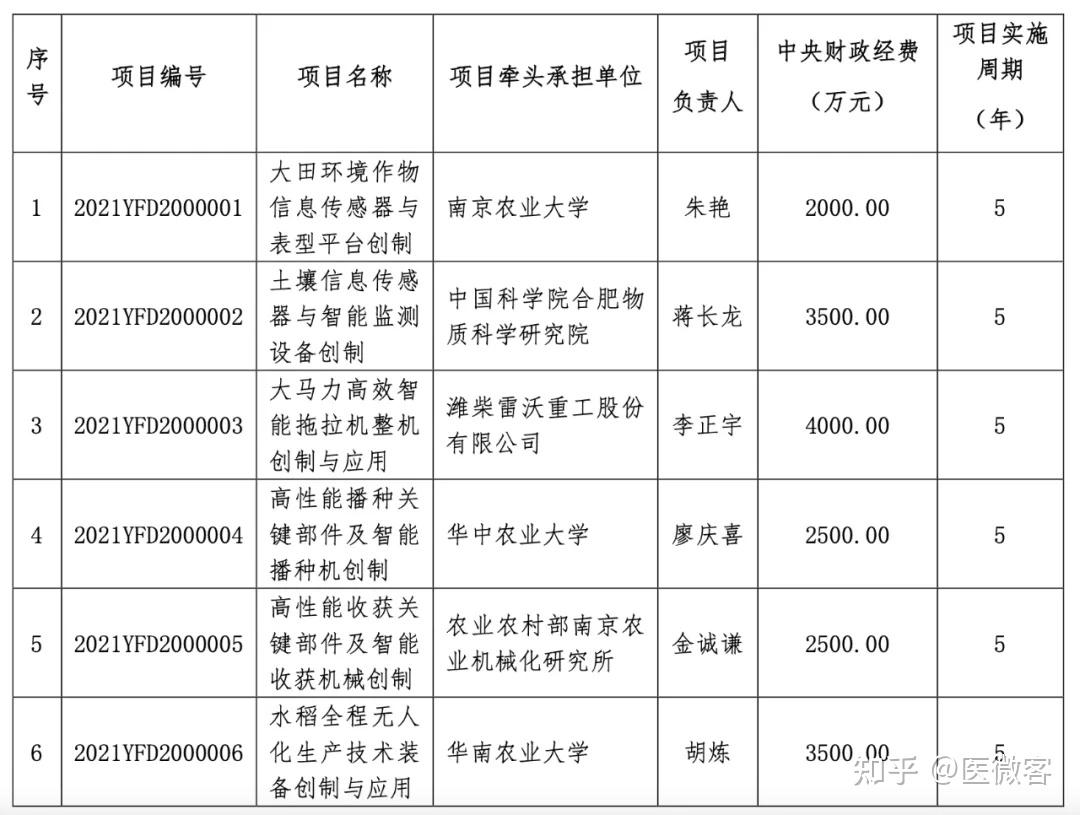 | 序号 | 项目编号 | 项目名称 | 项目牵头承担单位 | 项目负责人 | 中央财政经费（万元） | 项目实施周期（年） |
|---|---|---|---|---|---|---|
| 1 | 2021YFD2000001 | 大田环境作物信息传感器与表型平台创制 | 南京农业大学 | 朱艳 | 2000.00 | 5 |
| 2 | 2021YFD2000002 | 土壤信息传感器与智能监测设备创制 | 中国科学院合肥物质科学研究院 | 蒋长龙 | 3500.00 | 5 |
| 3 | 2021YFD2000003 | 大马力高效智能拖拉机整机创制与应用 | 潍柴雷沃重工股份有限公司 | 李正宇 | 4000.00 | 5 |
| 4 | 2021YFD2000004 | 高性能播种关键部件及智能播种机创制 | 华中农业大学 | 廖庆喜 | 2500.00 | 5 |
| 5 | 2021YFD2000005 | 高性能收获关键部件及智能收获机械创制 | 农业农村部南京农业机械化研究所 | 金诚谦 | 2500.00 | 5 |
| 6 | 2021YFD2000006 | 水稻全程无人化生产技术装备创制与应用 | 华南农业大学 | 胡炼 | 3500.00 | 5 |

知乎 @医微客